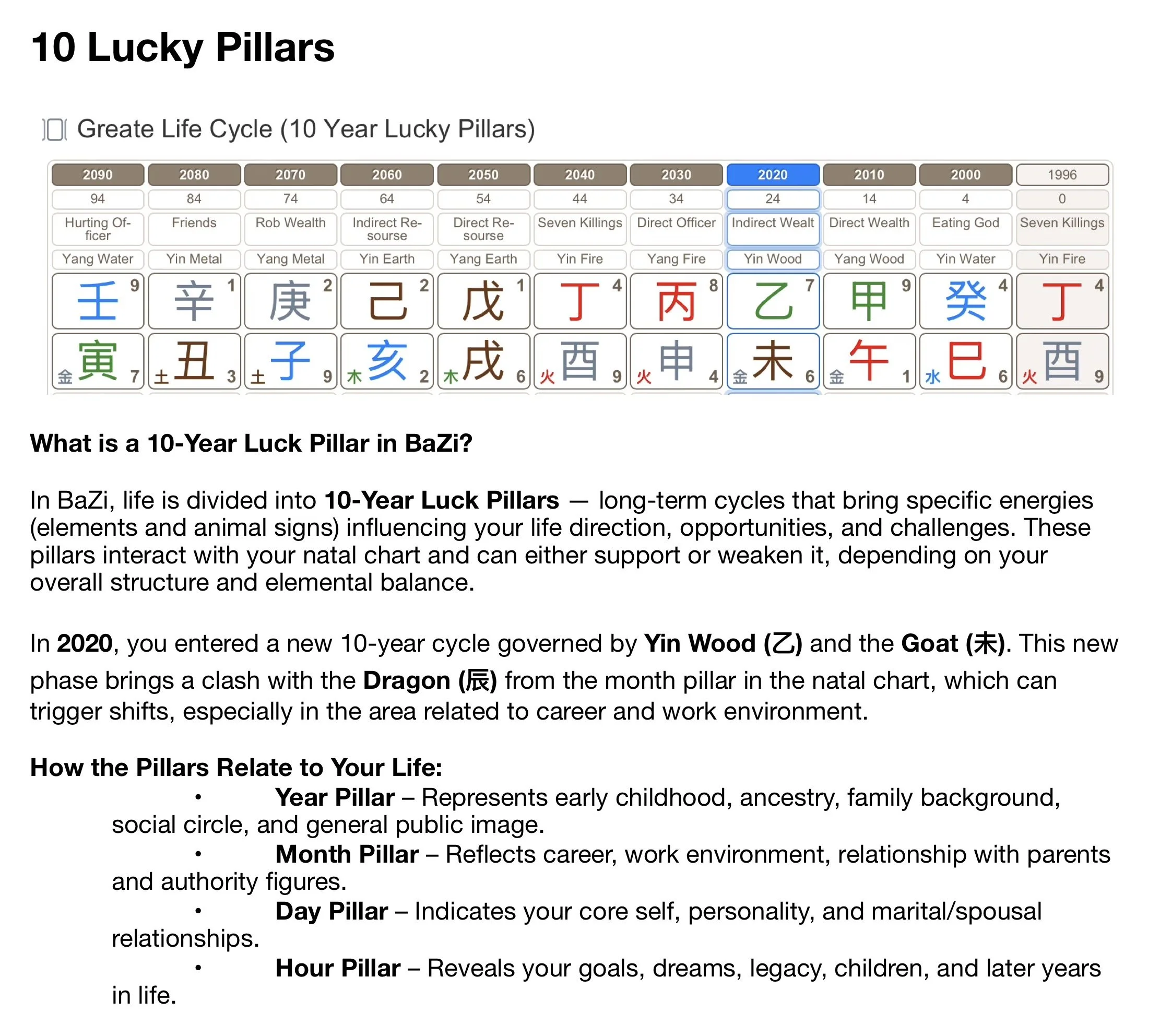 10 Lucky Pillars

Greate Life Cycle (10 Year Lucky Pillars)

| 2090 | 2080 | 2070 | 2060 | 2050 | 2040 | 2030 | 2020 | 2010 | 2000 | 1996 |
|---|---|---|---|---|---|---|---|---|---|---|
| 94 | 84 | 74 | 64 | 54 | 44 | 34 | 24 | 14 | 4 | 0 |
| Hurting Officer | Friends | Rob Wealth | Indirect Resourse | Direct Resourse | Seven Killings | Direct Officer | Indirect Wealt | Direct Wealth | Eating God | Seven Killings |
| Yang Water | Yin Metal | Yang Metal | Yin Earth | Yang Earth | Yin Fire | Yang Fire | Yin Wood | Yang Wood | Yin Water | Yin Fire |
| 壬 9 | 辛 1 | 庚 2 | 己 2 | 戊 1 | 丁 4 | 丙 8 | 乙 7 | 甲 9 | 癸 4 | 丁 4 |
| 金 寅 7 | 土 丑 3 | 土 子 9 | 木 亥 2 | 木 戌 6 | 火 酉 9 | 火 申 4 | 金 未 6 | 金 午 1 | 水 巳 6 | 火 酉 9 |

What is a 10-Year Luck Pillar in BaZi?

In BaZi, life is divided into 10-Year Luck Pillars — long-term cycles that bring specific energies (elements and animal signs) influencing your life direction, opportunities, and challenges. These pillars interact with your natal chart and can either support or weaken it, depending on your overall structure and elemental balance.

In 2020, you entered a new 10-year cycle governed by Yin Wood (乙) and the Goat (未). This new phase brings a clash with the Dragon (辰) from the month pillar in the natal chart, which can trigger shifts, especially in the area related to career and work environment.

How the Pillars Relate to Your Life:
• Year Pillar – Represents early childhood, ancestry, family background, social circle, and general public image.
• Month Pillar – Reflects career, work environment, relationship with parents and authority figures.
• Day Pillar – Indicates your core self, personality, and marital/spousal relationships.
• Hour Pillar – Reveals your goals, dreams, legacy, children, and later years in life.